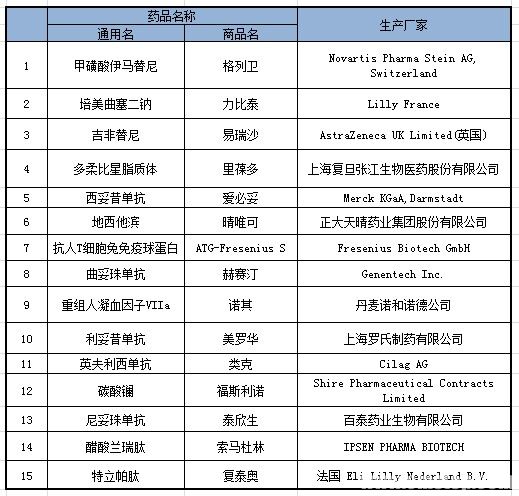 | | 药品名称 | | 生产厂家 |
|---|---|---|---|
| | 通用名 | 商品名 | |
| 1 | 甲磺酸伊马替尼 | 格列卫 | Novartis Pharma Stein AG, Switzerland |
| 2 | 培美曲塞二钠 | 力比泰 | Lilly France |
| 3 | 吉非替尼 | 易瑞沙 | AstraZeneca UK Limited(英国) |
| 4 | 多柔比星脂质体 | 里葆多 | 上海复旦张江生物医药股份有限公司 |
| 5 | 西妥昔单抗 | 爱必妥 | Merck KGaA,Darmstadt |
| 6 | 地西他滨 | 晴唯可 | 正大天晴药业集团股份有限公司 |
| 7 | 抗人T细胞免免疫球蛋白 | ATG-Fresenius S | Fresenius Biotech GmbH |
| 8 | 曲妥珠单抗 | 赫赛汀 | Genentech Inc. |
| 9 | 重组人凝血因子VIIa | 诺其 | 丹麦诺和诺德公司 |
| 10 | 利妥昔单抗 | 美罗华 | 上海罗氏制药有限公司 |
| 11 | 英夫利西单抗 | 类克 | Cilag AG |
| 12 | 碳酸镧 | 福斯利诺 | Shire Pharmaceutical Contracts Limited |
| 13 | 尼妥珠单抗 | 泰欣生 | 百泰药业生物有限公司 |
| 14 | 醋酸兰瑞肽 | 索马杜林 | IPSEN PHARMA BIOTECH |
| 15 | 特立帕肽 | 复泰奥 | 法国 Eli Lilly Nederland B.V. |